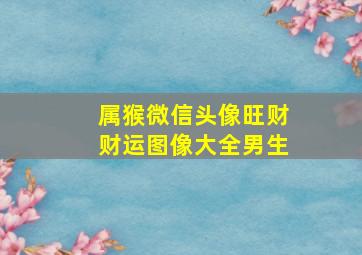 属猴微信头像旺财财运图像大全男生